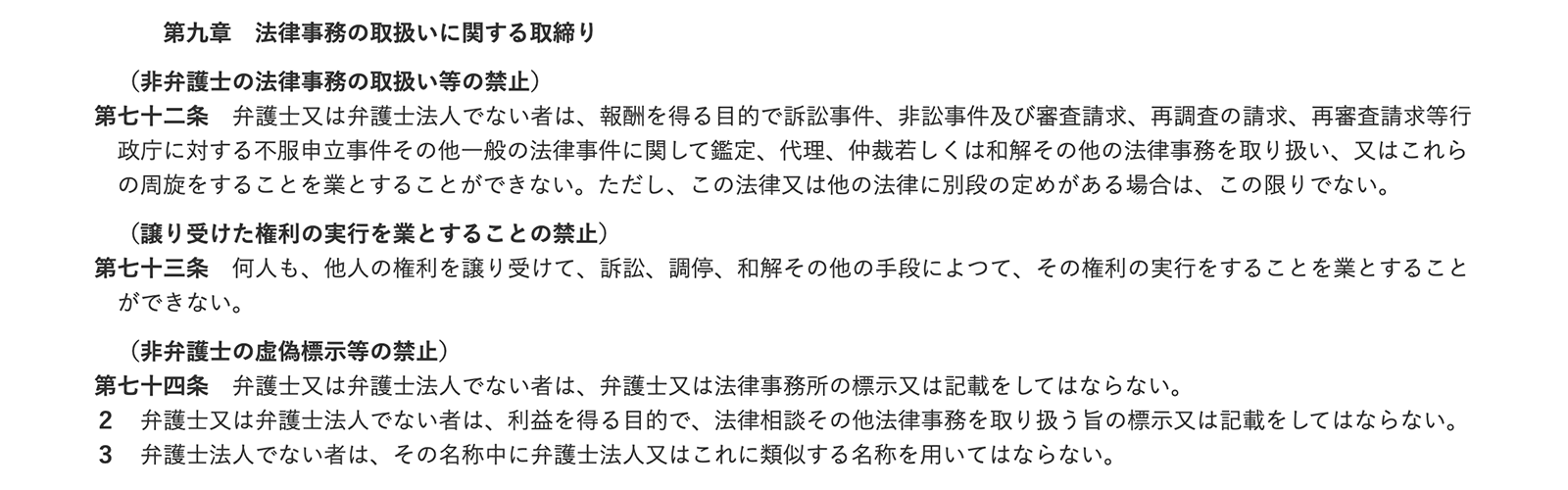 第九章　法律事務の取扱いに関する取締り

（非弁護士の法律事務の取扱い等の禁止）

第七十二条　弁護士又は弁護士法人でない者は、報酬を得る目的で訴訟事件、非訟事件及び審査請求、再調査の請求、再審査請求等行政庁に対する不服申立事件その他一般の法律事件に関して鑑定、代理、仲裁若しくは和解その他の法律事務を取り扱い、又はこれらの周旋をすることを業とすることができない。ただし、この法律又は他の法律に別段の定めがある場合は、この限りでない。

（譲り受けた権利の実行を業とすることの禁止）

第七十三条　何人も、他人の権利を譲り受けて、訴訟、調停、和解その他の手段によつて、その権利の実行をすることを業とすることができない。

（非弁護士の虚偽標示等の禁止）

第七十四条　弁護士又は弁護士法人でない者は、弁護士又は法律事務所の標示又は記載をしてはならない。

2　弁護士又は弁護士法人でない者は、利益を得る目的で、法律相談その他法律事務を取り扱う旨の標示又は記載をしてはならない。

3　弁護士法人でない者は、その名称中に弁護士法人又はこれに類似する名称を用いてはならない。